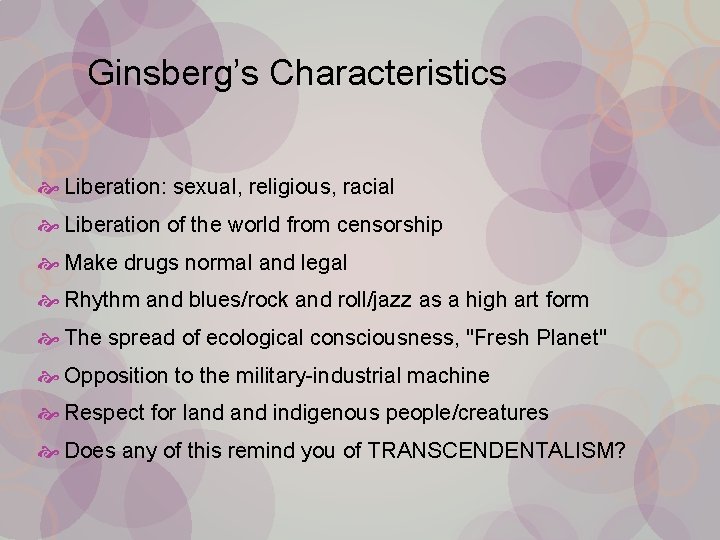 Ginsberg's Characteristics

Liberation: sexual, religious, racial
Liberation of the world from censorship
Make drugs normal and legal
Rhythm and blues/rock and roll/jazz as a high art form
The spread of ecological consciousness, "Fresh Planet"
Opposition to the military-industrial machine
Respect for land and indigenous people/creatures
Does any of this remind you of TRANSCENDENTALISM?